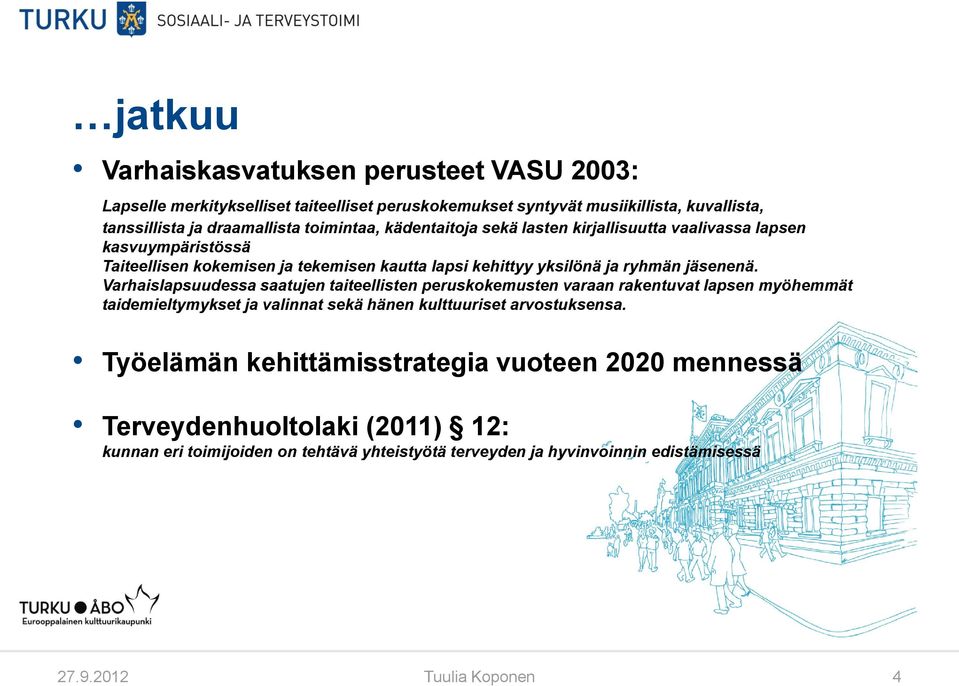 TURKU SOSIAALI- JA TERVEYSTOIMI

…jatkuu

• Varhaiskasvatuksen perusteet VASU 2003:
Lapselle merkitykselliset taiteelliset peruskokemukset syntyvät musiikillista, kuvallista, tanssillista ja draamallista toimintaa, kädentaitoja sekä lasten kirjallisuutta vaalivassa lapsen kasvuympäristössä
Taiteellisen kokemisen ja tekemisen kautta lapsi kehittyy yksilönä ja ryhmän jäsenenä.
Varhaislapsuudessa saatujen taiteellisten peruskokemusten varaan rakentuvat lapsen myöhemmät taidemieltymykset ja valinnat sekä hänen kulttuuriset arvostuksensa.

• Työelämän kehittämisstrategia vuoteen 2020 mennessä

• Terveydenhuoltolaki (2011) § 12:
kunnan eri toimijoiden on tehtävä yhteistyötä terveyden ja hyvinvoinnin edistämisessä

TURKU ● ÅBO
Eurooppalainen kulttuurikaupunki

27.9.2012 Tuulia Koponen 4